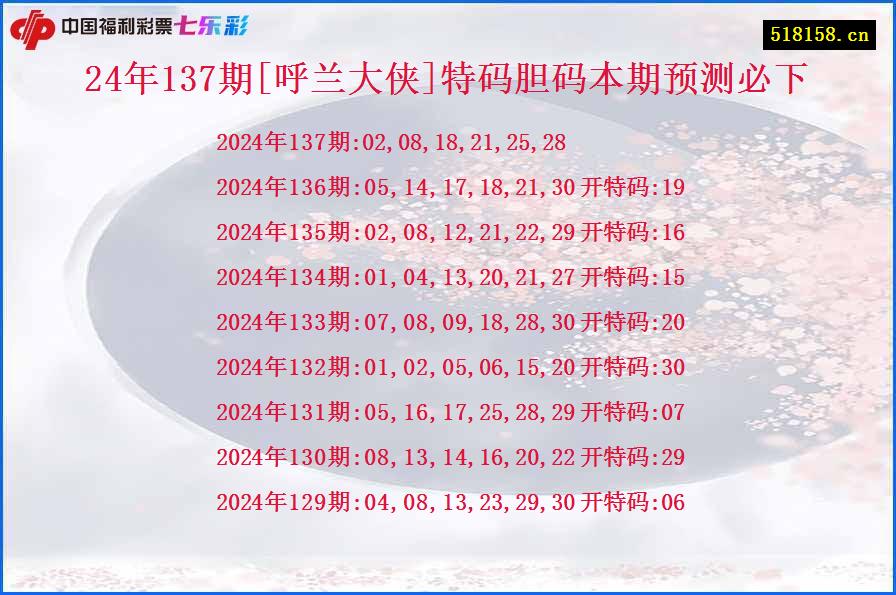 中国福利彩票七乐彩

518158.cn

24年137期[呼兰大侠]特码胆码本期预测必下

2024年137期:02,08,18,21,25,28
2024年136期:05,14,17,18,21,30开特码:19
2024年135期:02,08,12,21,22,29开特码:16
2024年134期:01,04,13,20,21,27开特码:15
2024年133期:07,08,09,18,28,30开特码:20
2024年132期:01,02,05,06,15,20开特码:30
2024年131期:05,16,17,25,28,29开特码:07
2024年130期:08,13,14,16,20,22开特码:29
2024年129期:04,08,13,23,29,30开特码:06